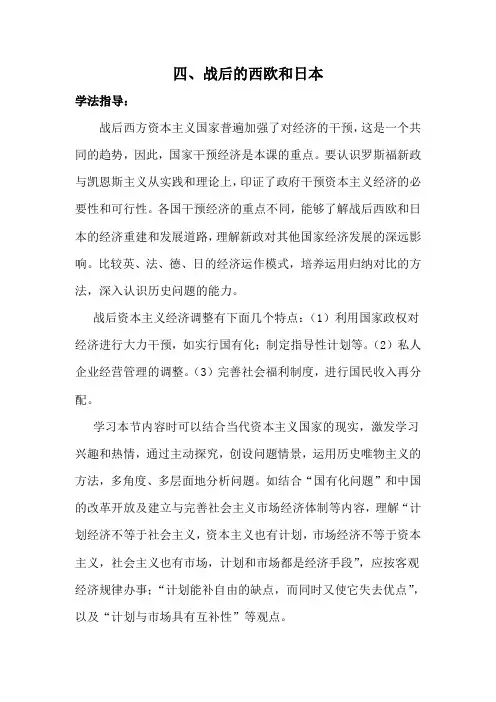 四、战后的西欧和日本

学法指导：

战后西方资本主义国家普遍加强了对经济的干预，这是一个共同的趋势，因此，国家干预经济是本课的重点。要认识罗斯福新政与凯恩斯主义从实践和理论上，印证了政府干预资本主义经济的必要性和可行性。各国干预经济的重点不同，能够了解战后西欧和日本的经济重建和发展道路，理解新政对其他国家经济发展的深远影响。比较英、法、德、日的经济运作模式，培养运用归纳对比的方法，深入认识历史问题的能力。

战后资本主义经济调整有下面几个特点：（1）利用国家政权对经济进行大力干预，如实行国有化；制定指导性计划等。（2）私人企业经营管理的调整。（3）完善社会福利制度，进行国民收入再分配。

学习本节内容时可以结合当代资本主义国家的现实，激发学习兴趣和热情，通过主动探究，创设问题情景，运用历史唯物主义的方法，多角度、多层面地分析问题。如结合“国有化问题”和中国的改革开放及建立与完善社会主义市场经济体制等内容，理解“计划经济不等于社会主义，资本主义也有计划，市场经济不等于资本主义，社会主义也有市场，计划和市场都是经济手段”，应按客观经济规律办事；“计划能补自由的缺点，而同时又使它失去优点”，以及“计划与市场具有互补性”等观点。